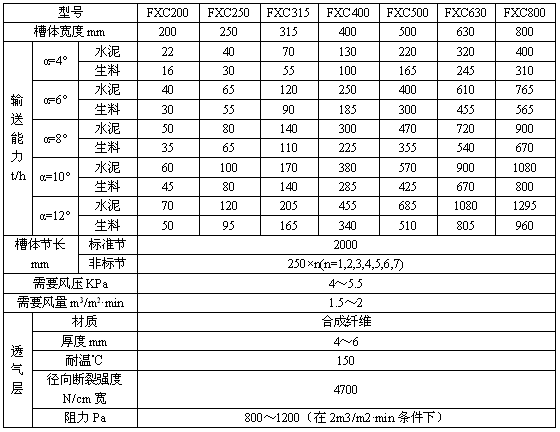 | 型号 | | | FXC200 | FXC250 | FXC315 | FXC400 | FXC500 | FXC630 | FXC800 |
|---|---|---|---|---|---|---|---|---|---|
| 槽体宽度 mm | | | 200 | 250 | 315 | 400 | 500 | 630 | 800 |
| 输送能力 t/h | α=4° | 水泥 | 22 | 40 | 70 | 130 | 220 | 320 | 400 |
| | | 生料 | 16 | 30 | 55 | 100 | 165 | 245 | 310 |
| | α=6° | 水泥 | 40 | 65 | 120 | 250 | 400 | 610 | 765 |
| | | 生料 | 30 | 55 | 90 | 185 | 300 | 455 | 565 |
| | α=8° | 水泥 | 50 | 80 | 140 | 300 | 470 | 720 | 900 |
| | | 生料 | 35 | 65 | 110 | 225 | 355 | 540 | 670 |
| | α=10° | 水泥 | 60 | 100 | 170 | 380 | 570 | 900 | 1080 |
| | | 生料 | 45 | 80 | 140 | 285 | 425 | 670 | 800 |
| | α=12° | 水泥 | 70 | 120 | 205 | 455 | 685 | 1080 | 1295 |
| | | 生料 | 50 | 95 | 165 | 340 | 510 | 805 | 960 |
| 槽体节长 mm | | 标准节 | 2000 | | | | | | |
| | | 非标节 | 250×n(n=1,2,3,4,5,6,7) | | | | | | |
| 需要风压 KPa | | | 4～5.5 | | | | | | |
| 需要风量 $m^3/m^2 \cdot min$ | | | 1.5～2 | | | | | | |
| 透气层 | 材质 | | 合成纤维 | | | | | | |
| | 厚度 mm | | 4～6 | | | | | | |
| | 耐温℃ | | 150 | | | | | | |
| | 径向断裂强度 N/cm 宽 | | 4700 | | | | | | |
| | 阻力 Pa | | 800～1200（在 2m3/m2·min 条件下） | | | | | | |